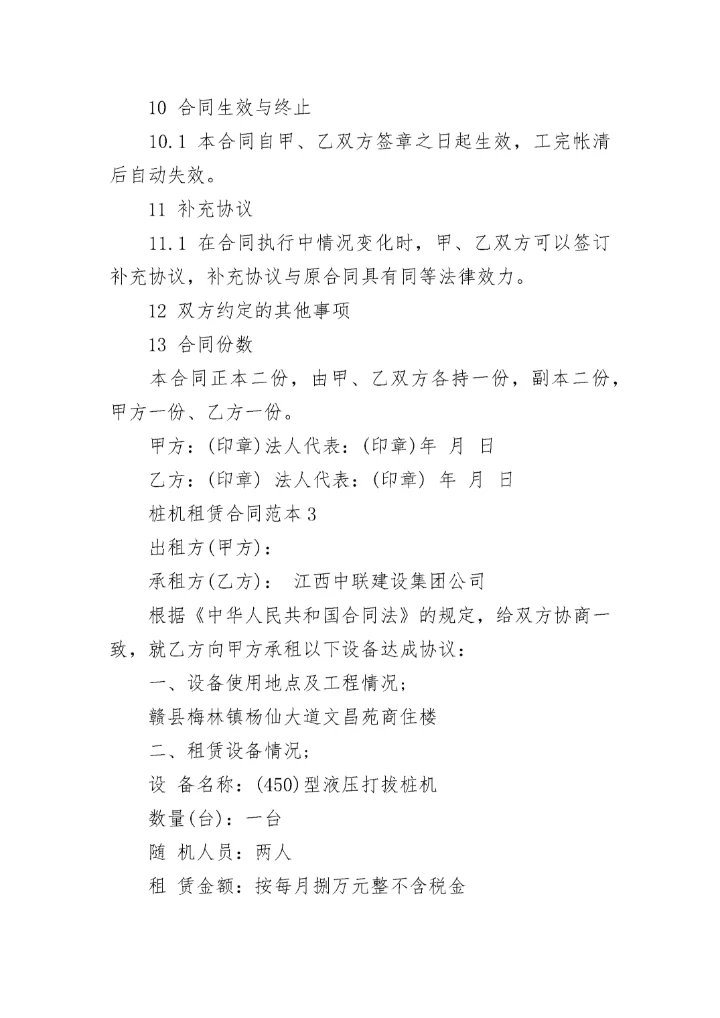 10 合同生效与终止

10.1 本合同自甲、乙双方签章之日起生效，工完帐清后自动失效。

11 补充协议

11.1 在合同执行中情况变化时，甲、乙双方可以签订补充协议，补充协议与原合同具有同等法律效力。

12 双方约定的其他事项

13 合同份数

本合同正本二份，由甲、乙双方各持一份，副本二份，甲方一份、乙方一份。

甲方：(印章)法人代表：(印章)年 月 日

乙方：(印章) 法人代表：(印章) 年 月 日

桩机租赁合同范本3

出租方(甲方)：

承租方(乙方)： 江西中联建设集团公司

根据《中华人民共和国合同法》的规定，给双方协商一致，就乙方向甲方承租以下设备达成协议：

一、设备使用地点及工程情况；

赣县梅林镇杨仙大道文昌苑商住楼

二、租赁设备情况；

设 备名称：(450)型液压打拔桩机

数量(台)：一台

随 机人员：两人

租 赁金额：按每月捌万元整不含税金